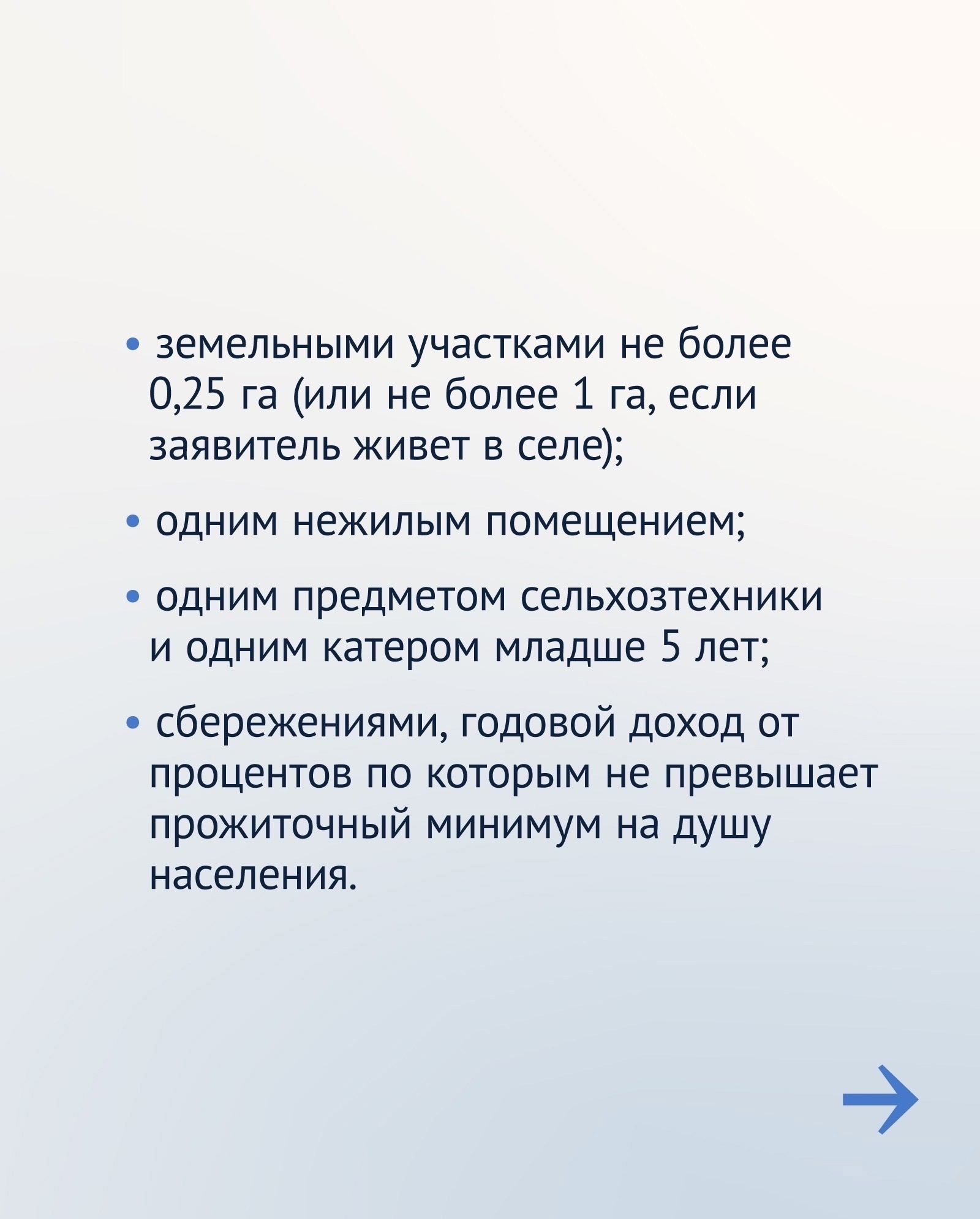 • земельными участками не более 0,25 га (или не более 1 га, если заявитель живет в селе);

• одним нежилым помещением;

• одним предметом сельхозтехники и одним катером младше 5 лет;

• сбережениями, годовой доход от процентов по которым не превышает прожиточный минимум на душу населения.

→